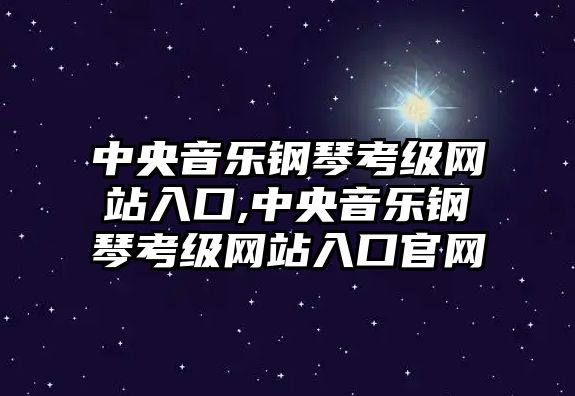 中央音乐钢琴考级网站入口,中央音乐钢琴考级网站入口官网